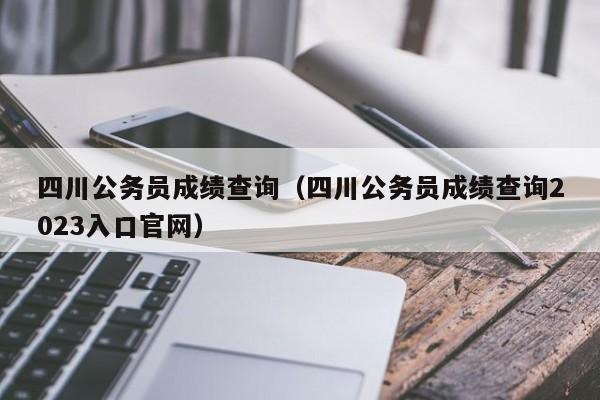 四川公务员成绩查询（四川公务员成绩查询2023入口官网）